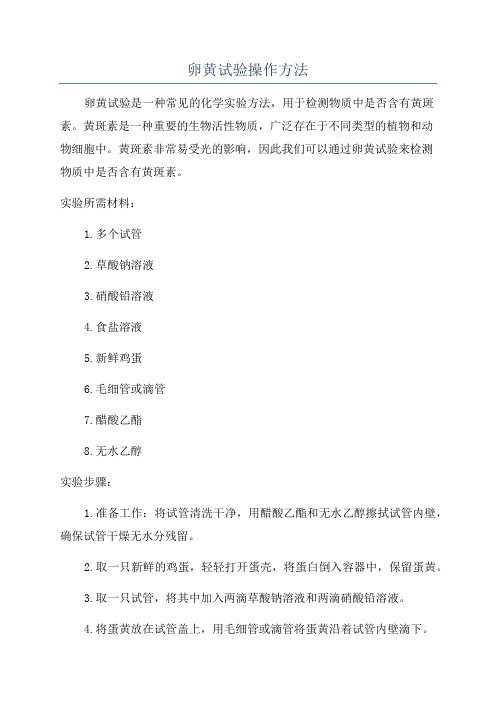 卵黄试验操作方法

卵黄试验是一种常见的化学实验方法，用于检测物质中是否含有黄斑素。黄斑素是一种重要的生物活性物质，广泛存在于不同类型的植物和动物细胞中。黄斑素非常易受光的影响，因此我们可以通过卵黄试验来检测物质中是否含有黄斑素。

实验所需材料：

1. 多个试管

2. 草酸钠溶液

3. 硝酸铅溶液

4. 食盐溶液

5. 新鲜鸡蛋

6. 毛细管或滴管

7. 醋酸乙酯

8. 无水乙醇

实验步骤：

1. 准备工作：将试管清洗干净，用醋酸乙酯和无水乙醇擦拭试管内壁，确保试管干燥无水分残留。

2. 取一只新鲜的鸡蛋，轻轻打开蛋壳，将蛋白倒入容器中，保留蛋黄。

3. 取一只试管，将其中加入两滴草酸钠溶液和两滴硝酸铅溶液。

4. 将蛋黄放在试管盖上，用毛细管或滴管将蛋黄沿着试管内壁滴下。